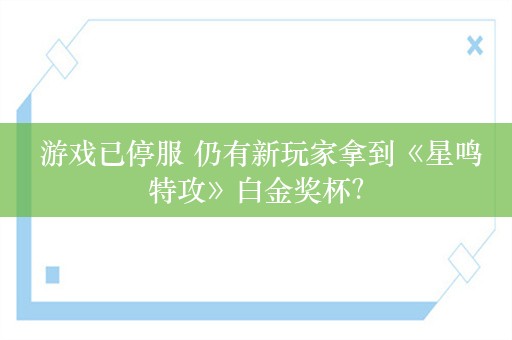 游戏已停服 仍有新玩家拿到《星鸣特攻》白金奖杯?